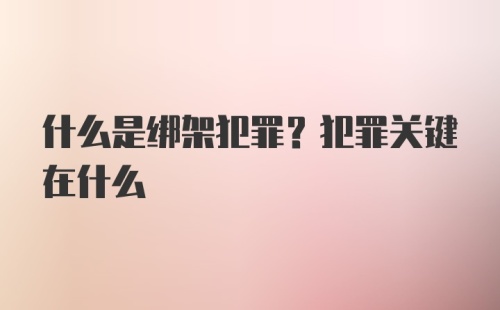 什么是绑架犯罪？犯罪关键在什么